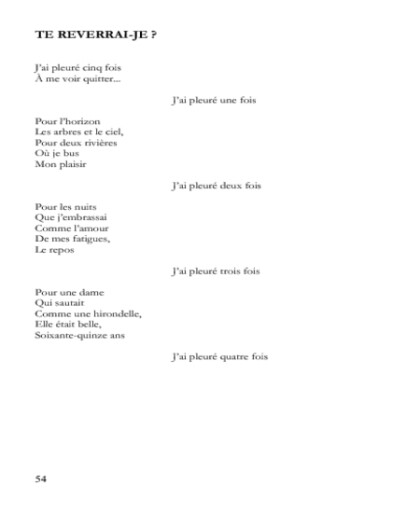 TE REVERRAI-JE ?

J'ai pleuré cinq fois
À me voir quitter...

J'ai pleuré une fois

Pour l'horizon
Les arbres et le ciel,
Pour deux rivières
Où je bus
Mon plaisir

J'ai pleuré deux fois

Pour les nuits
Que j'embrassai
Comme l'amour
De mes fatigues,
Le repos

J'ai pleuré trois fois

Pour une dame
Qui sautait
Comme une hirondelle,
Elle était belle,
Soixante-quinze ans

J'ai pleuré quatre fois

54